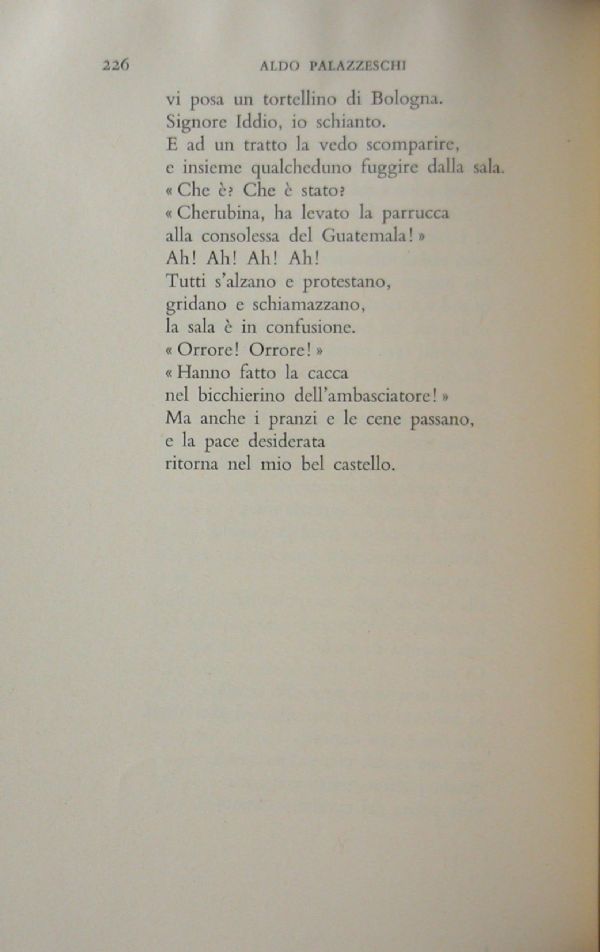 226 ALDO PALAZZESCHI

vi posa un tortellino di Bologna.
Signore Iddio, io schianto.
E ad un tratto la vedo scomparire,
e insieme qualcheduno fuggire dalla sala.
« Che è? Che è stato?
« Cherubina, ha levato la parrucca
alla consolessa del Guatemala! »
Ah! Ah! Ah! Ah!
Tutti s'alzano e protestano,
gridano e schiamazzano,
la sala è in confusione.
« Orrore! Orrore! »
« Hanno fatto la cacca
nel bicchierino dell'ambasciatore! »
Ma anche i pranzi e le cene passano,
e la pace desiderata
ritorna nel mio bel castello.